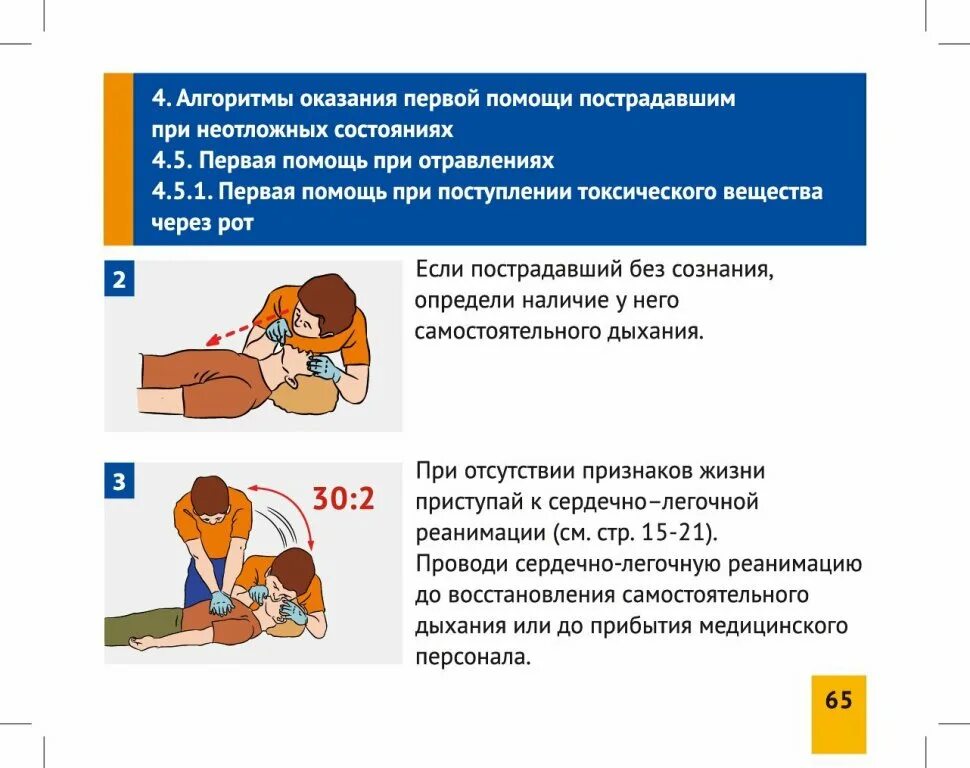 4. Алгоритмы оказания первой помощи пострадавшим при неотложных состояниях
4.5. Первая помощь при отравлениях
4.5.1. Первая помощь при поступлении токсического вещества через рот

2

Если пострадавший без сознания, определи наличие у него самостоятельного дыхания.

3

30:2

При отсутствии признаков жизни приступай к сердечно–легочной реанимации (см. стр. 15-21).
Проводи сердечно-легочную реанимацию до восстановления самостоятельного дыхания или до прибытия медицинского персонала.

65